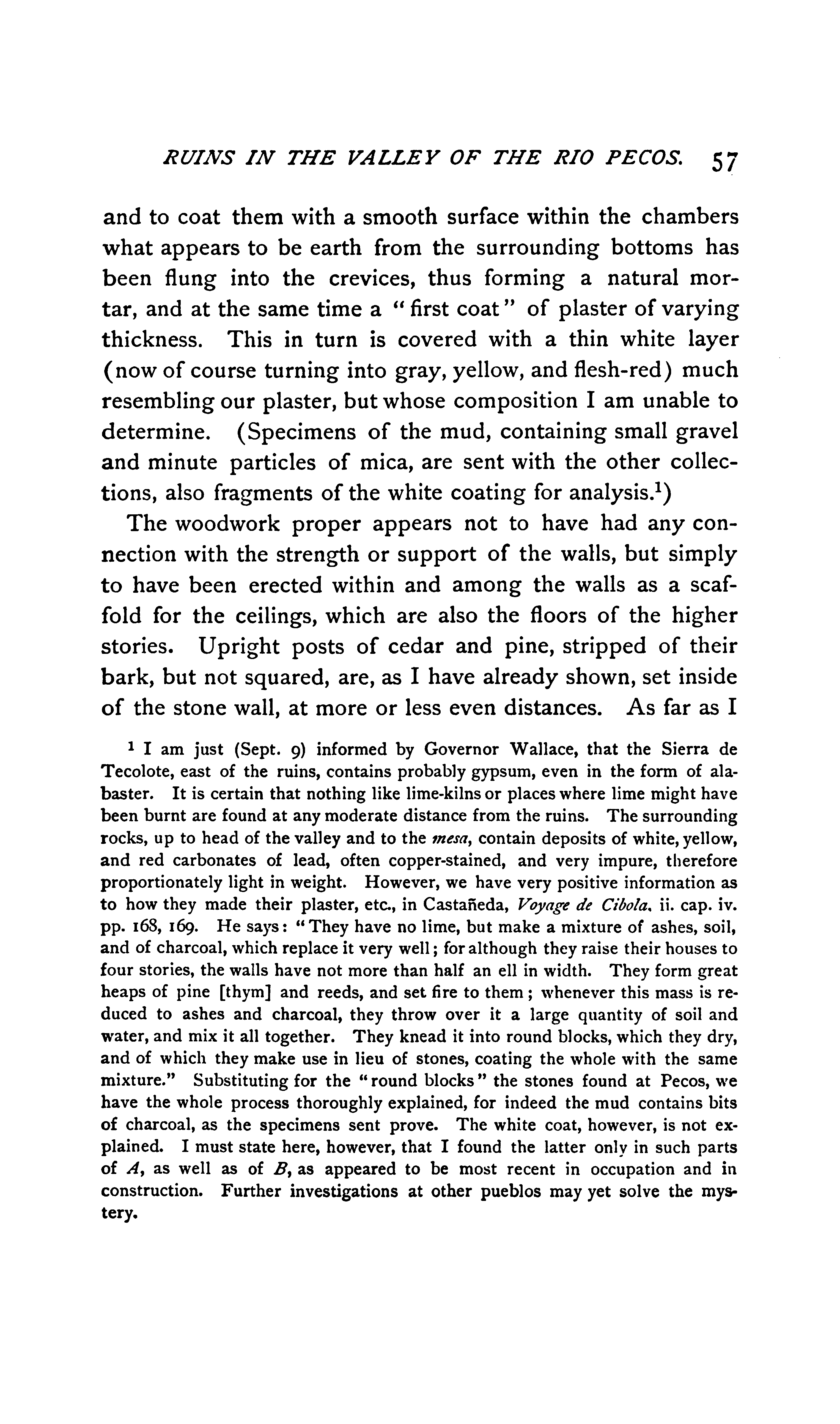 RUINS IN THE VALLEY OF THE RIO PECOS. 57

and to coat them with a smooth surface within the chambers what appears to be earth from the surrounding bottoms has been flung into the crevices, thus forming a natural mortar, and at the same time a "first coat" of plaster of varying thickness. This in turn is covered with a thin white layer (now of course turning into gray, yellow, and flesh-red) much resembling our plaster, but whose composition I am unable to determine. (Specimens of the mud, containing small gravel and minute particles of mica, are sent with the other collections, also fragments of the white coating for analysis.$^1$)

The woodwork proper appears not to have had any connection with the strength or support of the walls, but simply to have been erected within and among the walls as a scaffold for the ceilings, which are also the floors of the higher stories. Upright posts of cedar and pine, stripped of their bark, but not squared, are, as I have already shown, set inside of the stone wall, at more or less even distances. As far as I

$^1$ I am just (Sept. 9) informed by Governor Wallace, that the Sierra de Tecolote, east of the ruins, contains probably gypsum, even in the form of alabaster. It is certain that nothing like lime-kilns or places where lime might have been burnt are found at any moderate distance from the ruins. The surrounding rocks, up to head of the valley and to the mesa, contain deposits of white, yellow, and red carbonates of lead, often copper-stained, and very impure, therefore proportionately light in weight. However, we have very positive information as to how they made their plaster, etc., in Castañeda, Voyage de Cibola, ii. cap. iv. pp. 168, 169. He says: "They have no lime, but make a mixture of ashes, soil, and of charcoal, which replace it very well; for although they raise their houses to four stories, the walls have not more than half an ell in width. They form great heaps of pine [thym] and reeds, and set fire to them; whenever this mass is reduced to ashes and charcoal, they throw over it a large quantity of soil and water, and mix it all together. They knead it into round blocks, which they dry, and of which they make use in lieu of stones, coating the whole with the same mixture." Substituting for the "round blocks" the stones found at Pecos, we have the whole process thoroughly explained, for indeed the mud contains bits of charcoal, as the specimens sent prove. The white coat, however, is not explained. I must state here, however, that I found the latter only in such parts of A, as well as of B, as appeared to be most recent in occupation and in construction. Further investigations at other pueblos may yet solve the mystery.